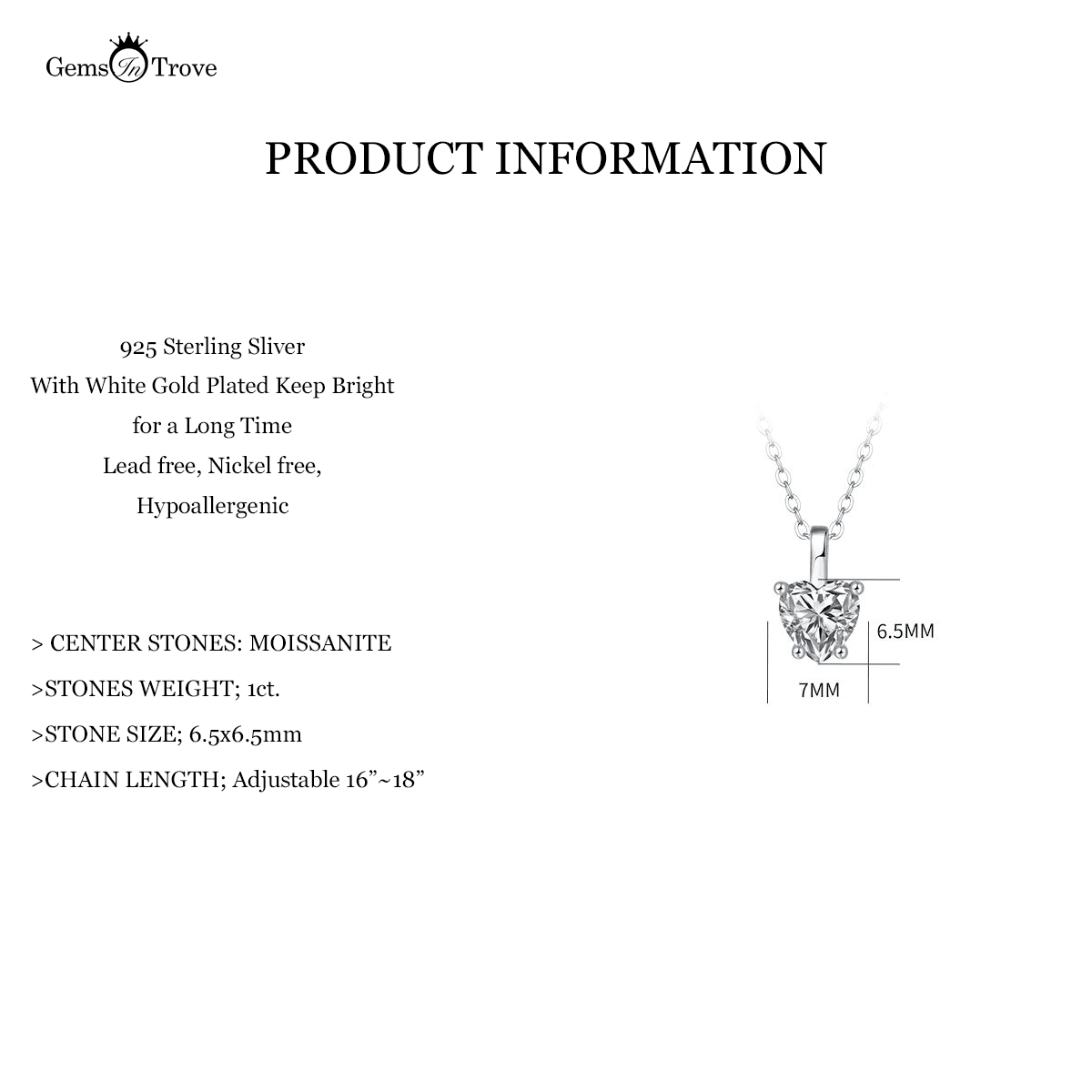 Gems In Trove

PRODUCT INFORMATION

925 Sterling Sliver
With White Gold Plated Keep Bright
for a Long Time
Lead free, Nickel free,
Hypoallergenic

> CENTER STONES: MOISSANITE

>STONES WEIGHT; 1ct.

>STONE SIZE; 6.5x6.5mm

>CHAIN LENGTH; Adjustable 16”~18”

6.5MM

7MM